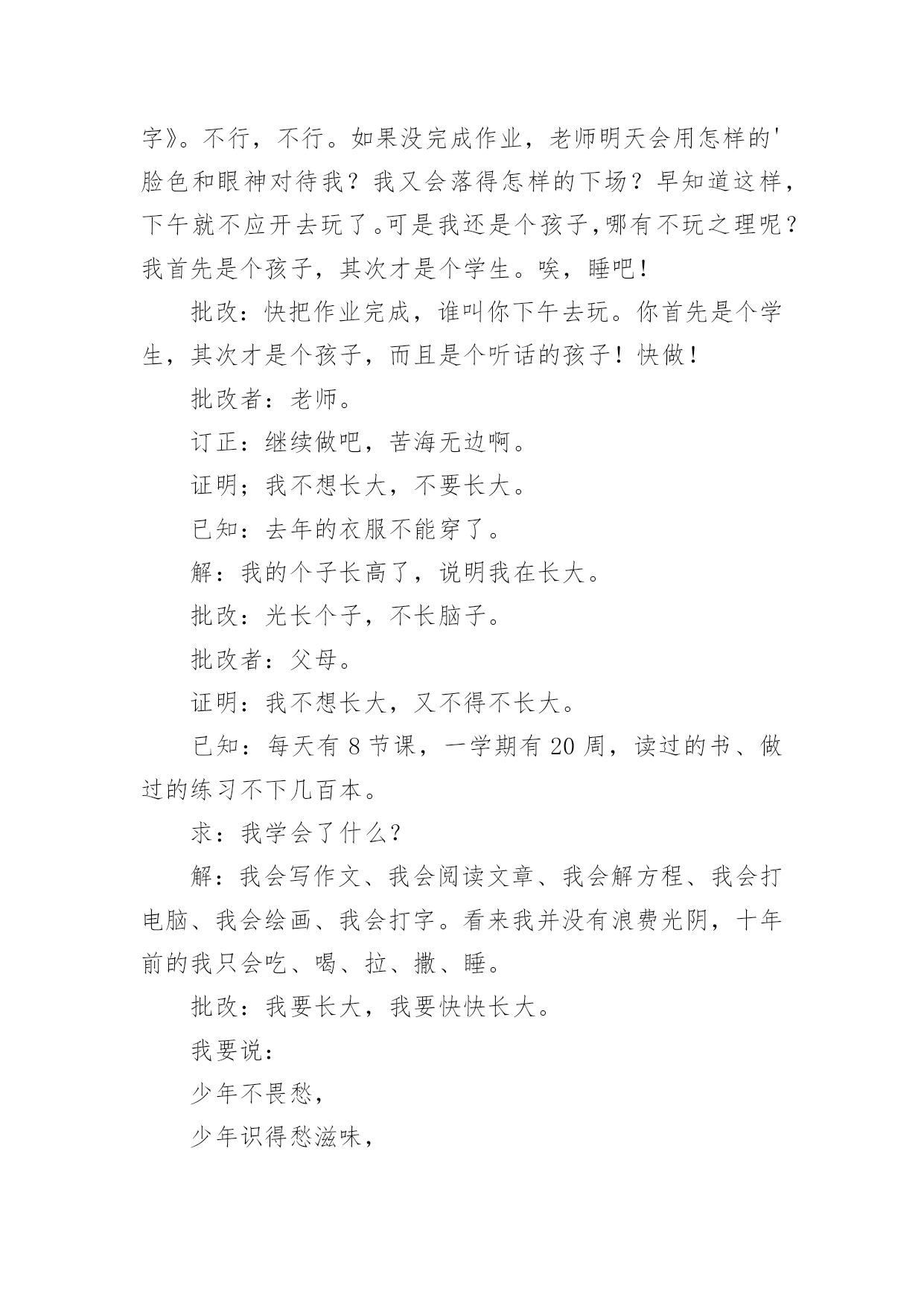 字》。不行，不行。如果没完成作业，老师明天会用怎样的'脸色和眼神对待我？我又会落得怎样的下场？早知道这样，下午就不应开去玩了。可是我还是个孩子,哪有不玩之理呢？我首先是个孩子，其次才是个学生。唉，睡吧！

批改：快把作业完成，谁叫你下午去玩。你首先是个学生，其次才是个孩子，而且是个听话的孩子！快做！

批改者：老师。

订正：继续做吧，苦海无边啊。

证明；我不想长大，不要长大。

已知：去年的衣服不能穿了。

解：我的个子长高了，说明我在长大。

批改：光长个子，不长脑子。

批改者：父母。

证明：我不想长大，又不得不长大。

已知：每天有 8 节课，一学期有 20 周，读过的书、做过的练习不下几百本。

求：我学会了什么?

解：我会写作文、我会阅读文章、我会解方程、我会打电脑、我会绘画、我会打字。看来我并没有浪费光阴，十年前的我只会吃、喝、拉、撒、睡。

批改：我要长大，我要快快长大。

我要说：

少年不畏愁，

少年识得愁滋味，